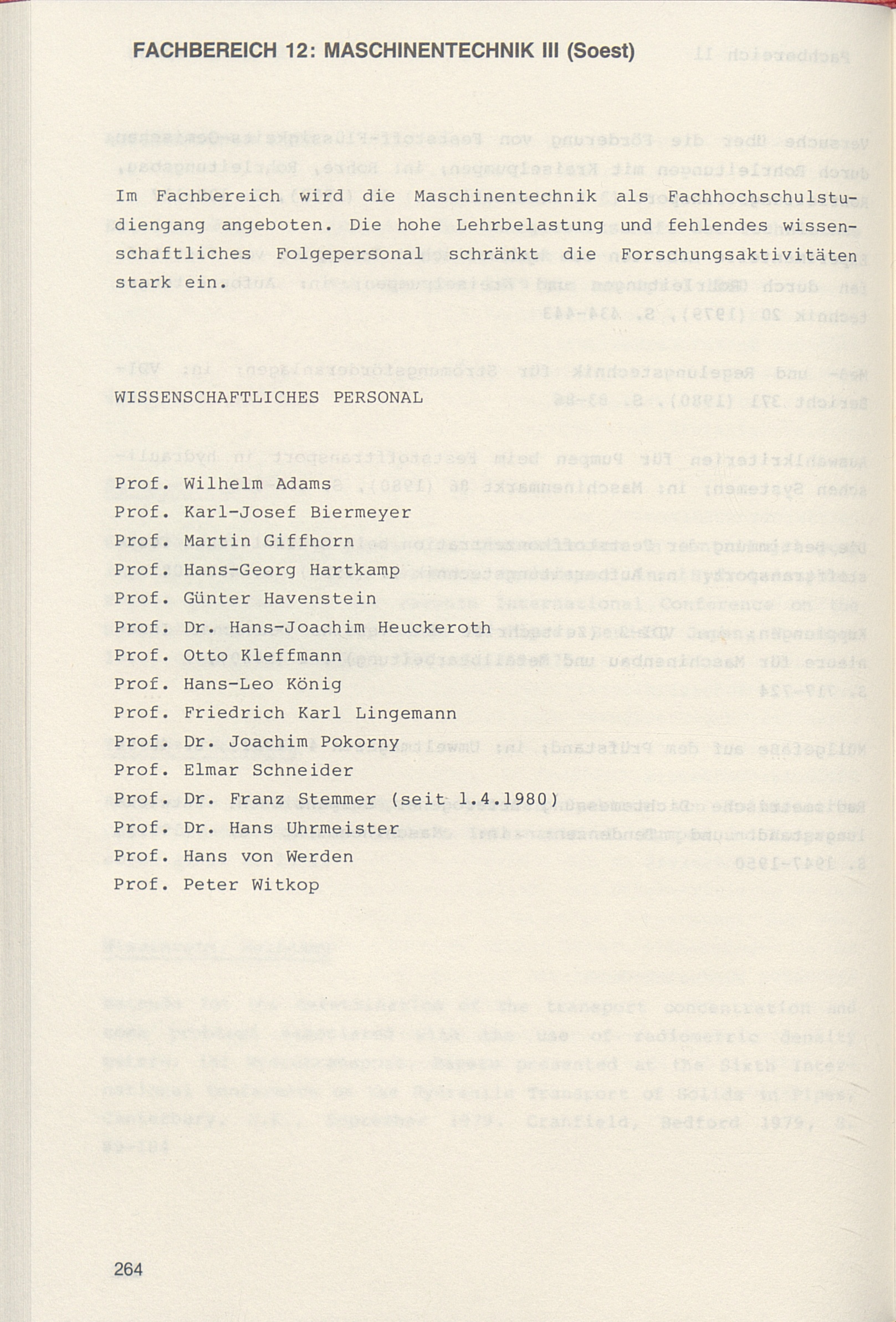 FACHBEREICH 12: MASCHINENTECHNIK III (Soest)

Im Fachbereich wird die Maschinentechnik als Fachhochschulstudiengang angeboten. Die hohe Lehrbelastung und fehlendes wissenschaftliches Folgepersonal schränkt die Forschungsaktivitäten stark ein.

WISSENSCHAFTLICHES PERSONAL

Prof. Wilhelm Adams
Prof. Karl-Josef Biermeyer
Prof. Martin Giffhorn
Prof. Hans-Georg Hartkamp
Prof. Günter Havenstein
Prof. Dr. Hans-Joachim Heuckeroth
Prof. Otto Kleffmann
Prof. Hans-Leo König
Prof. Friedrich Karl Lingemann
Prof. Dr. Joachim Pokorny
Prof. Elmar Schneider
Prof. Dr. Franz Stemmer (seit 1.4.1980)
Prof. Dr. Hans Uhrmeister
Prof. Hans von Werden
Prof. Peter Witkop

264